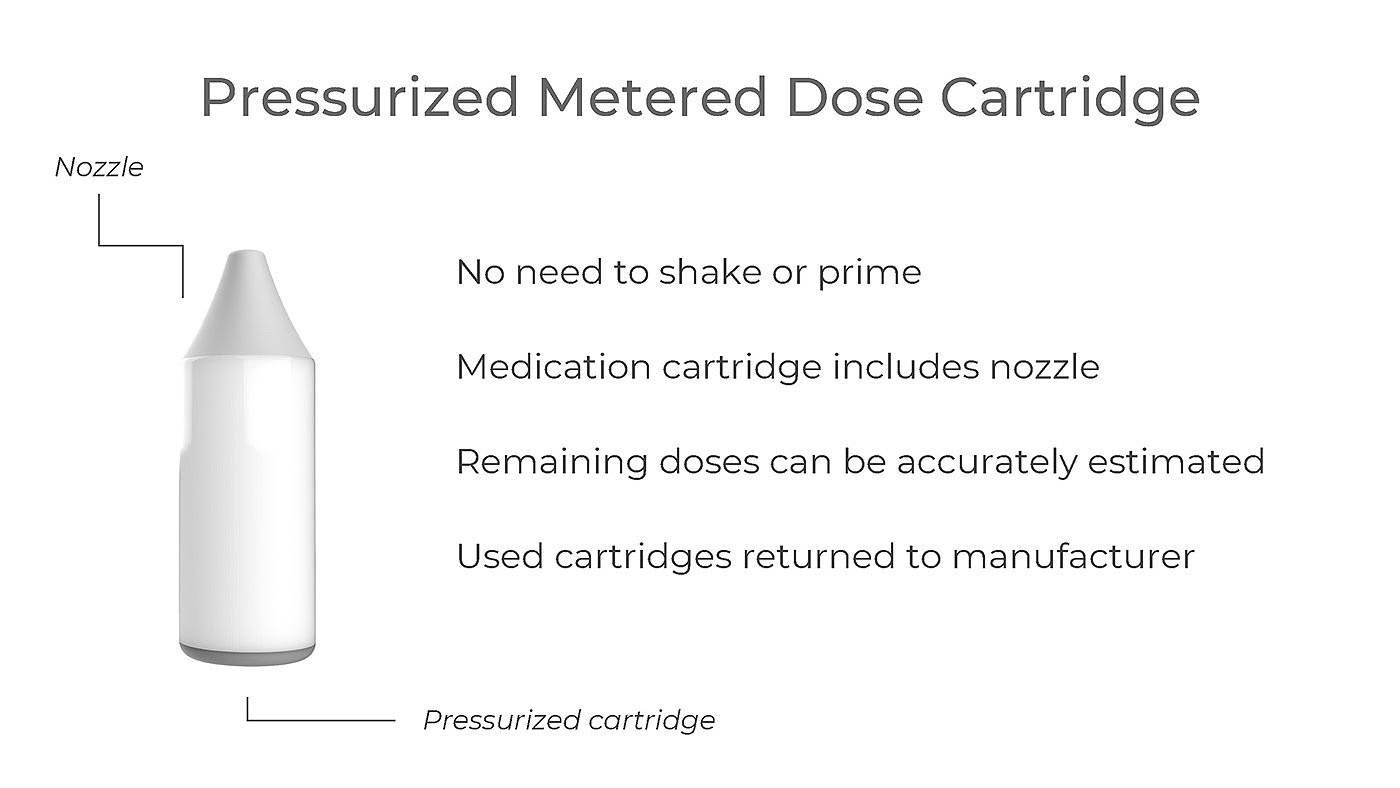 Pressurized Metered Dose Cartridge

Nozzle

No need to shake or prime

Medication cartridge includes nozzle

Remaining doses can be accurately estimated

Used cartridges returned to manufacturer

Pressurized cartridge